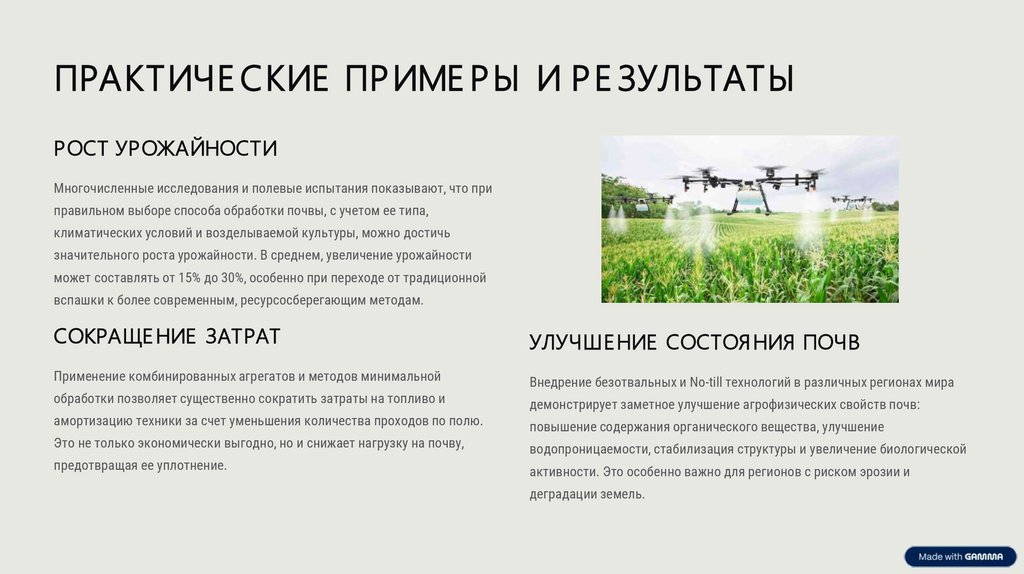 ПРАКТИЧЕСКИЕ ПРИМЕРЫ И РЕЗУЛЬТАТЫ

РОСТ УРОЖАЙНОСТИ

Многочисленные исследования и полевые испытания показывают, что при правильном выборе способа обработки почвы, с учетом ее типа, климатических условий и возделываемой культуры, можно достичь значительного роста урожайности. В среднем, увеличение урожайности может составлять от 15% до 30%, особенно при переходе от традиционной вспашки к более современным, ресурсосберегающим методам.

СОКРАЩЕНИЕ ЗАТРАТ

Применение комбинированных агрегатов и методов минимальной обработки позволяет существенно сократить затраты на топливо и амортизацию техники за счет уменьшения количества проходов по полю. Это не только экономически выгодно, но и снижает нагрузку на почву, предотвращая ее уплотнение.

УЛУЧШЕНИЕ СОСТОЯНИЯ ПОЧВ

Внедрение безотвальных и No-till технологий в различных регионах мира демонстрирует заметное улучшение агрофизических свойств почв: повышение содержания органического вещества, улучшение водопроницаемости, стабилизация структуры и увеличение биологической активности. Это особенно важно для регионов с риском эрозии и деградации земель.

Made with GAMMA